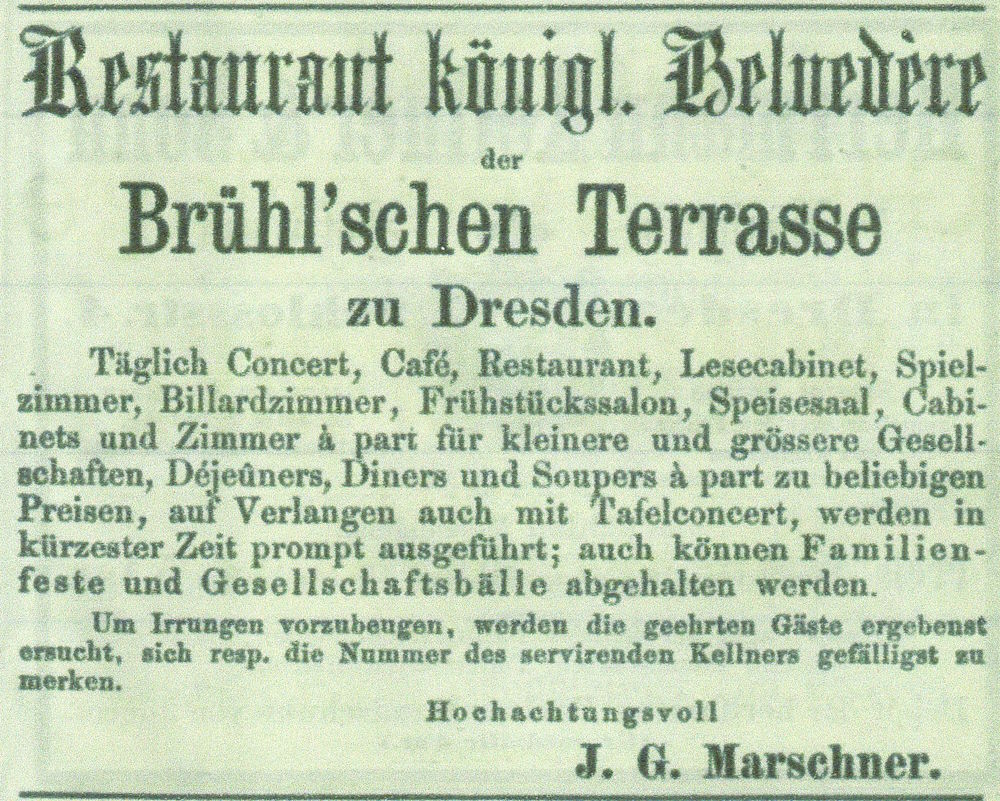 Restaurant königl. Belvedère

der

Brühl'schen Terrasse

zu Dresden.

Täglich Concert, Café, Restaurant, Lesecabinet, Spielzimmer, Billardzimmer, Frühstückssalon, Speisesaal, Cabinets und Zimmer à part für kleinere und grössere Gesellschaften, Déjeûners, Diners und Soupers à part zu beliebigen Preisen, auf Verlangen auch mit Tafelconcert, werden in kürzester Zeit prompt ausgeführt; auch können Familienfeste und Gesellschaftsbälle abgehalten werden.

Um Irrungen vorzubeugen, werden die geehrten Gäste ergebenst ersucht, sich resp. die Nummer des servirenden Kellners gefälligst zu merken.

Hochachtungsvoll

J. G. Marschner.